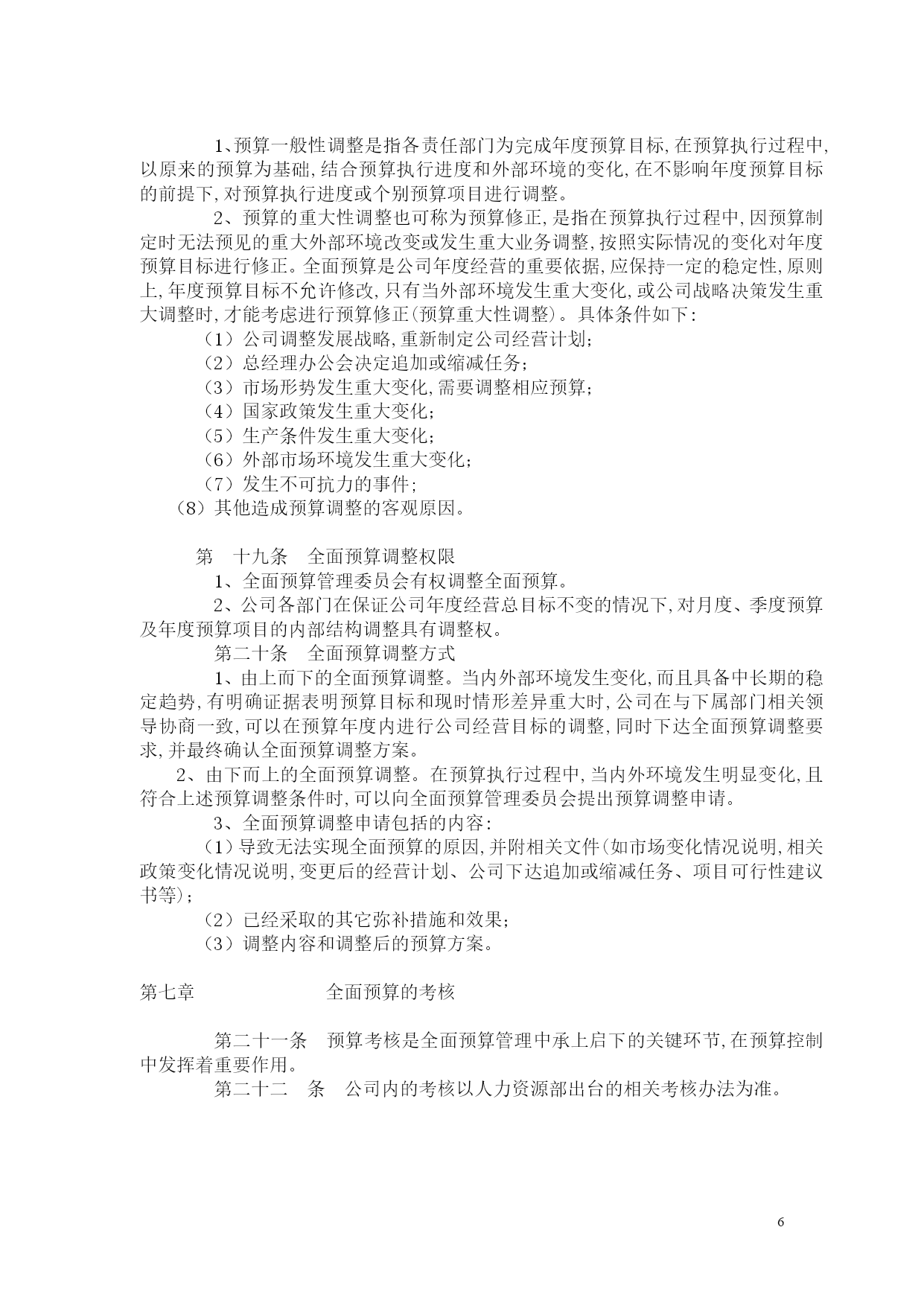 1、预算一般性调整是指各责任部门为完成年度预算目标，在预算执行过程中，以原来的预算为基础，结合预算执行进度和外部环境的变化，在不影响年度预算目标的前提下，对预算执行进度或个别预算项目进行调整。

2、预算的重大性调整也可称为预算修正，是指在预算执行过程中，因预算制定时无法预见的重大外部环境改变或发生重大业务调整，按照实际情况的变化对年度预算目标进行修正。全面预算是公司年度经营的重要依据，应保持一定的稳定性，原则上，年度预算目标不允许修改，只有当外部环境发生重大变化，或公司战略决策发生重大调整时，才能考虑进行预算修正（预算重大性调整）。具体条件如下：

（1）公司调整发展战略，重新制定公司经营计划；

（2）总经理办公会决定追加或缩减任务；

（3）市场形势发生重大变化，需要调整相应预算；

（4）国家政策发生重大变化；

（5）生产条件发生重大变化；

（6）外部市场环境发生重大变化；

（7）发生不可抗力的事件；

（8）其他造成预算调整的客观原因。

第　十九条　全面预算调整权限

1、全面预算管理委员会有权调整全面预算。

2、公司各部门在保证公司年度经营总目标不变的情况下，对月度、季度预算及年度预算项目的内部结构调整具有调整权。

第二十条　全面预算调整方式

1、由上而下的全面预算调整。当内外部环境发生变化，而且具备中长期的稳定趋势，有明确证据表明预算目标和现时情形差异重大时，公司在与下属部门相关领导协商一致，可以在预算年度内进行公司经营目标的调整，同时下达全面预算调整要求，并最终确认全面预算调整方案。

2、由下而上的全面预算调整。在预算执行过程中，当内外环境发生明显变化，且符合上述预算调整条件时，可以向全面预算管理委员会提出预算调整申请。

3、全面预算调整申请包括的内容：

（1）导致无法实现全面预算的原因，并附相关文件（如市场变化情况说明，相关政策变化情况说明，变更后的经营计划、公司下达追加或缩减任务、项目可行性建议书等）；

（2）已经采取的其它弥补措施和效果；

（3）调整内容和调整后的预算方案。

第七章　　　　　全面预算的考核

第二十一条　预算考核是全面预算管理中承上启下的关键环节，在预算控制中发挥着重要作用。

第二十二　条　公司内的考核以人力资源部出台的相关考核办法为准。

6